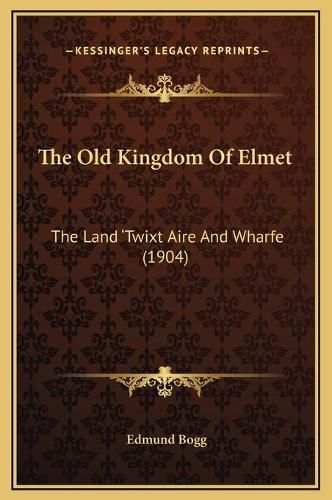 —KESSINGER'S LEGACY REPRINTS—

The Old Kingdom Of Elmet

The Land 'Twixt Aire And Wharfe (1904)

Edmund Bogg